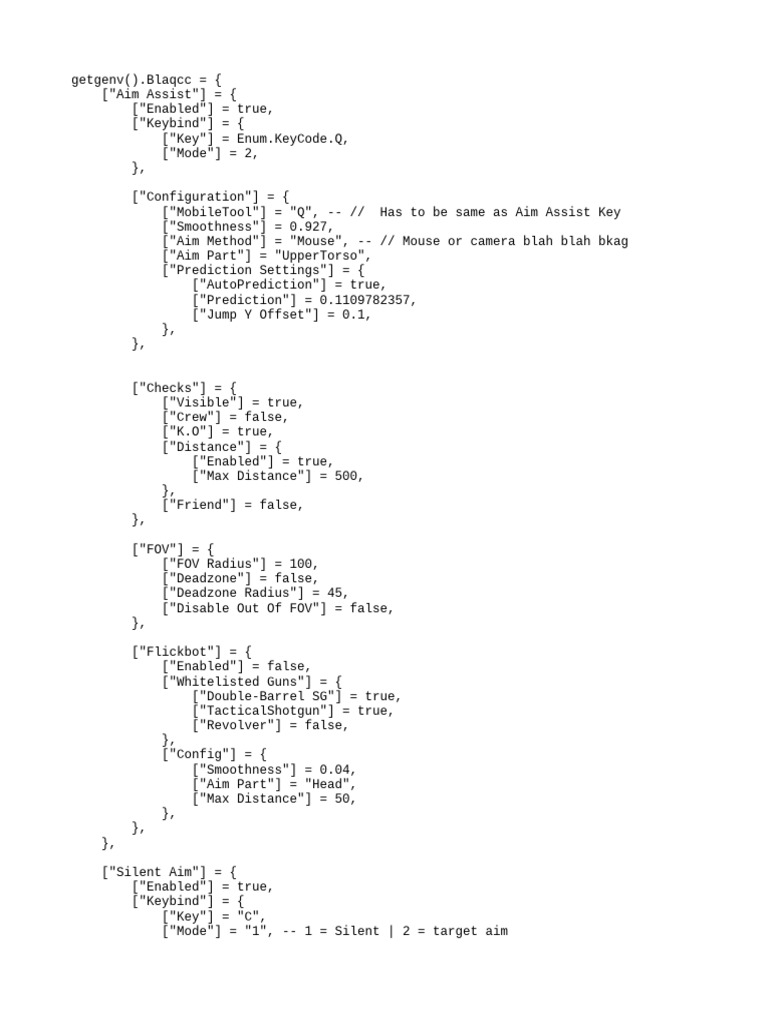 getgenv().Blaqcc = {
    ["Aim Assist"] = {
        ["Enabled"] = true,
        ["Keybind"] = {
            ["Key"] = Enum.KeyCode.Q,
            ["Mode"] = 2,
        },

        ["Configuration"] = {
            ["MobileTool"] = "Q", -- //  Has to be same as Aim Assist Key
            ["Smoothness"] = 0.927,
            ["Aim Method"] = "Mouse", -- // Mouse or camera blah blah bkag
            ["Aim Part"] = "UpperTorso",
            ["Prediction Settings"] = {
                ["AutoPrediction"] = true,
                ["Prediction"] = 0.1109782357,
                ["Jump Y Offset"] = 0.1,
            },
        },


        ["Checks"] = {
            ["Visible"] = true,
            ["Crew"] = false,
            ["K.O"] = true,
            ["Distance"] = {
                ["Enabled"] = true,
                ["Max Distance"] = 500,
            },
            ["Friend"] = false,
        },

        ["FOV"] = {
            ["FOV Radius"] = 100,
            ["Deadzone"] = false,
            ["Deadzone Radius"] = 45,
            ["Disable Out Of FOV"] = false,
        },

        ["Flickbot"] = {
            ["Enabled"] = false,
            ["Whitelisted Guns"] = {
                ["Double-Barrel SG"] = true,
                ["TacticalShotgun"] = true,
                ["Revolver"] = false,
            },
            ["Config"] = {
                ["Smoothness"] = 0.04,
                ["Aim Part"] = "Head",
                ["Max Distance"] = 50,
            },
        },
    },

    ["Silent Aim"] = {
        ["Enabled"] = true,
        ["Keybind"] = {
            ["Key"] = "C",
            ["Mode"] = "1", -- 1 = Silent | 2 = target aim